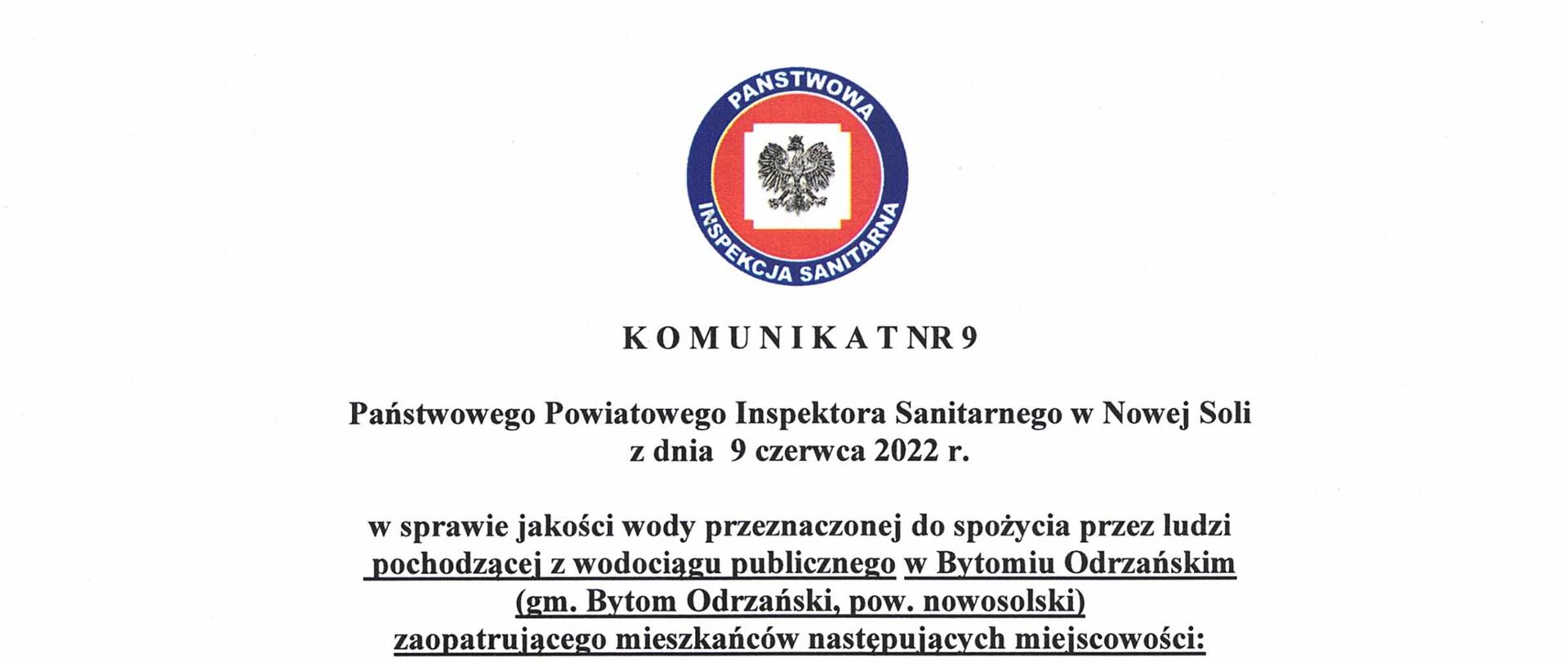 PAŃSTWOWA
INSPEKCJA SANITARNA

K O M U N I K A T NR 9

Państwowego Powiatowego Inspektora Sanitarnego w Nowej Soli
z dnia 9 czerwca 2022 r.

w sprawie jakości wody przeznaczonej do spożycia przez ludzi
pochodzącej z wodociągu publicznego w Bytomiu Odrzańskim
(gm. Bytom Odrzański, pow. nowosolski)
zaopatrującego mieszkańców następujących miejscowości: